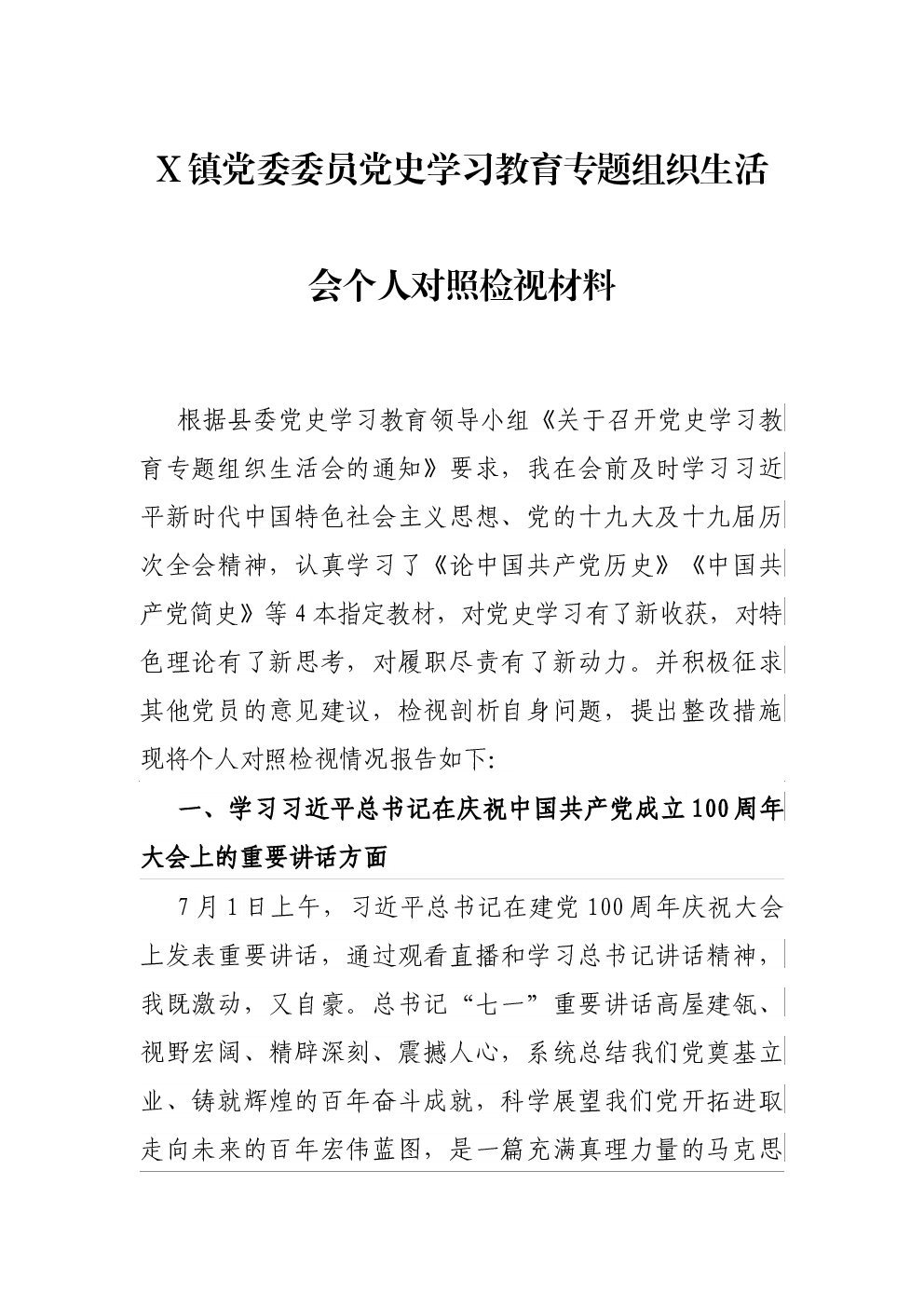 X镇党委委员党史学习教育专题组织生活会个人对照检视材料

根据县委党史学习教育领导小组《关于召开党史学习教育专题组织生活会的通知》要求，我在会前及时学习习近平新时代中国特色社会主义思想、党的十九大及十九届历次全会精神，认真学习了《论中国共产党历史》《中国共产党简史》等4本指定教材，对党史学习有了新收获，对特色理论有了新思考，对履职尽责有了新动力。并积极征求其他党员的意见建议，检视剖析自身问题，提出整改措施现将个人对照检视情况报告如下:

一、学习习近平总书记在庆祝中国共产党成立100周年大会上的重要讲话方面

7月1日上午，习近平总书记在建党100周年庆祝大会上发表重要讲话，通过观看直播和学习总书记讲话精神，我既激动，又自豪。总书记“七一”重要讲话高屋建瓴、视野宏阔、精辟深刻、震撼人心，系统总结我们党奠基立业、铸就辉煌的百年奋斗成就，科学展望我们党开拓进取走向未来的百年宏伟蓝图，是一篇充满真理力量的马克思